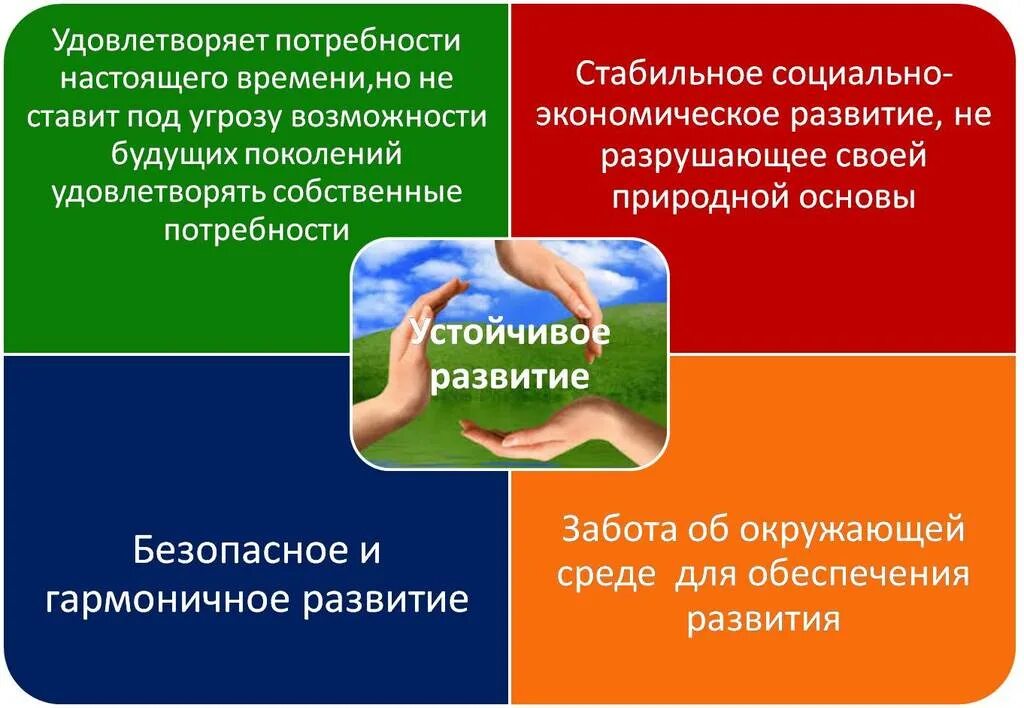 Удовлетворяет потребности настоящего времени,но не ставит под угрозу возможности будущих поколений удовлетворять собственные потребности

Стабильное социально-экономическое развитие, не разрушающее своей природной основы

Устойчивое развитие

Безопасное и гармоничное развитие

Забота об окружающей среде для обеспечения развития